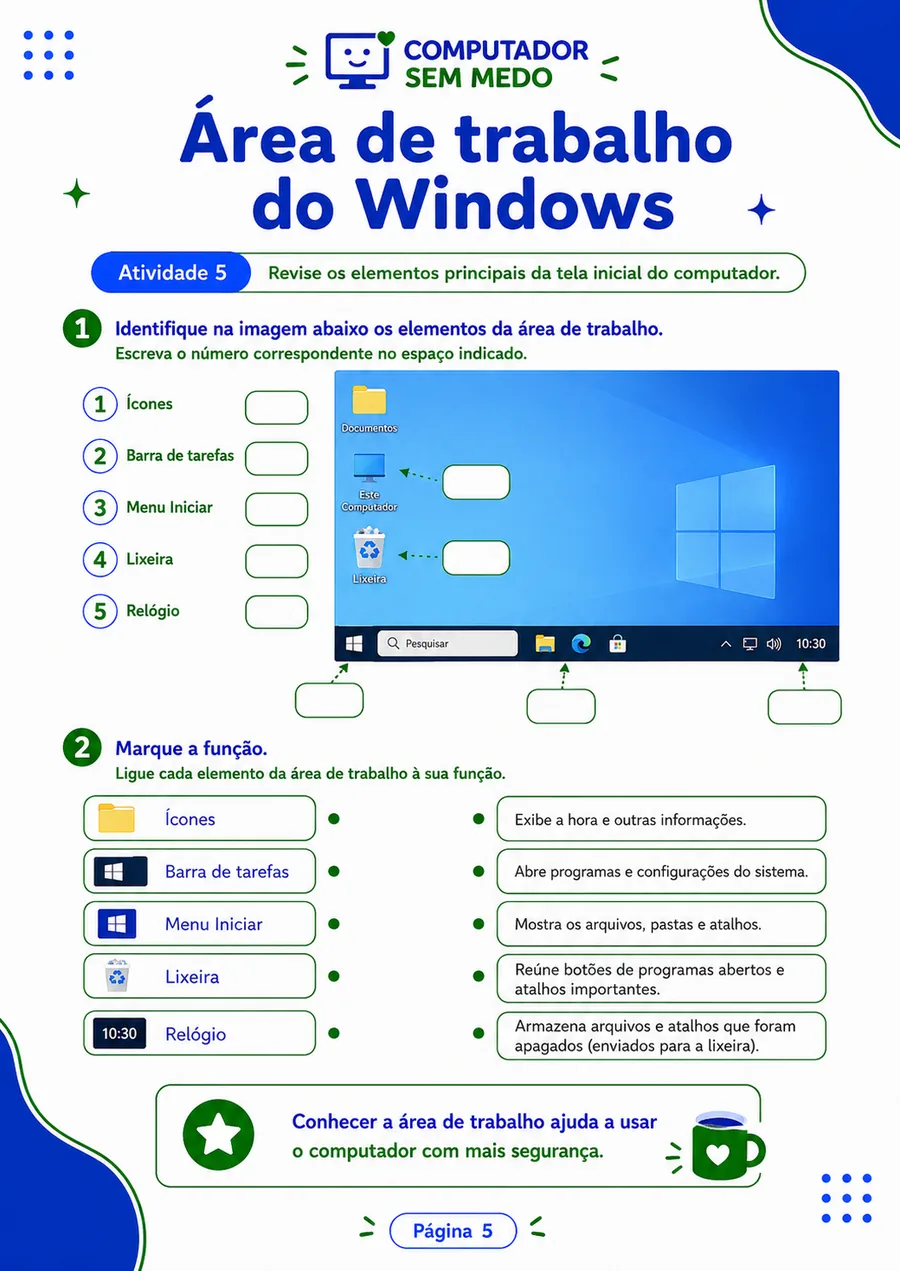 COMPUTADOR SEM MEDO

Área de trabalho do Windows

Atividade 5 Revise os elementos principais da tela inicial do computador.

1 Identifique na imagem abaixo os elementos da área de trabalho.
Escreva o número correspondente no espaço indicado.

1 Ícones
2 Barra de tarefas
3 Menu Iniciar
4 Lixeira
5 Relógio

Documentos
Este Computador
Lixeira
Pesquisar
10:30

2 Marque a função.
Ligue cada elemento da área de trabalho à sua função.

Ícones
Barra de tarefas
Menu Iniciar
Lixeira
10:30 Relógio

Exibe a hora e outras informações.
Abre programas e configurações do sistema.
Mostra os arquivos, pastas e atalhos.
Reúne botões de programas abertos e atalhos importantes.
Armazena arquivos e atalhos que foram apagados (enviados para a lixeira).

Conhecer a área de trabalho ajuda a usar o computador com mais segurança.

Página 5